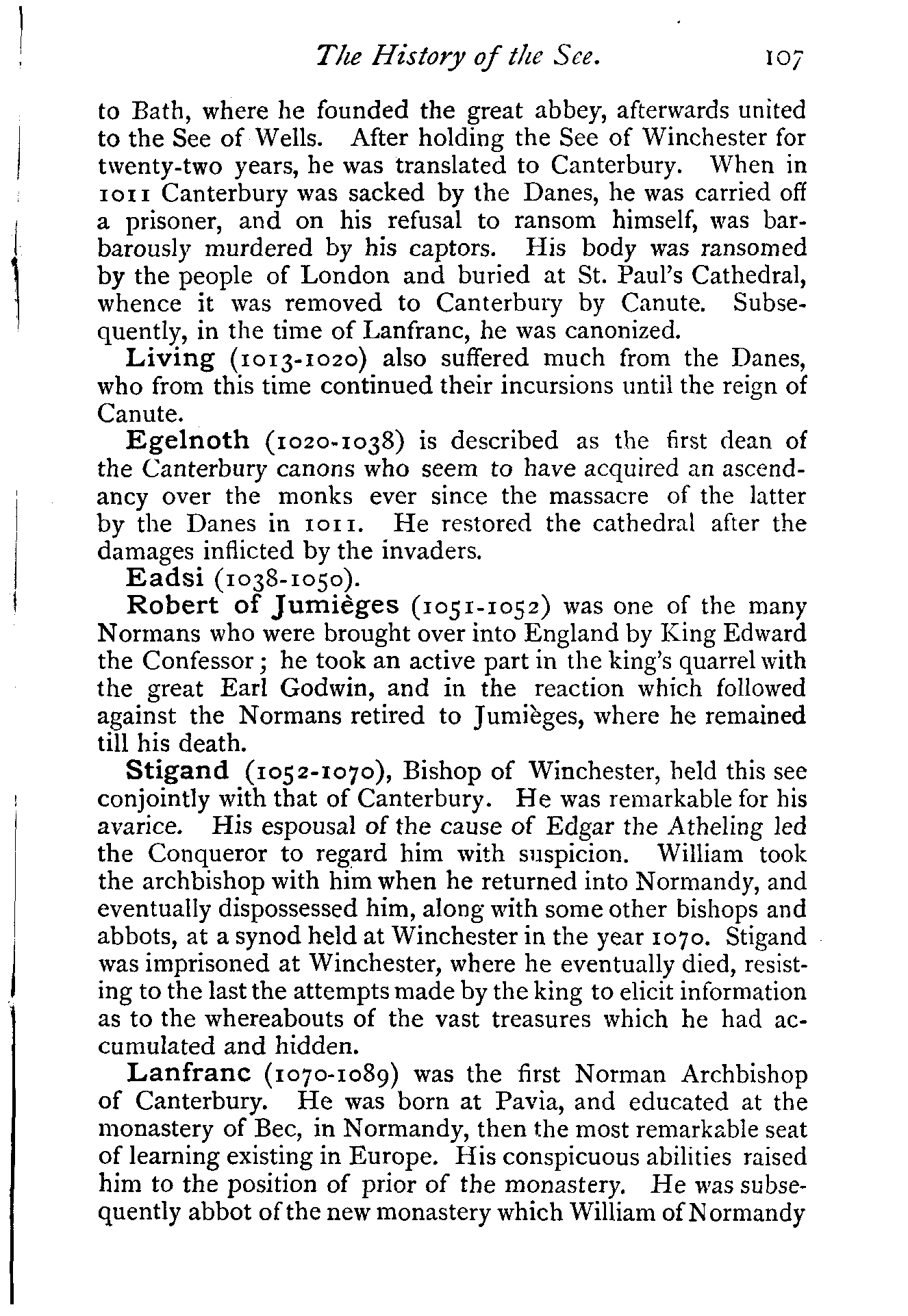 The History of the See. 107

to Bath, where he founded the great abbey, afterwards united to the See of Wells. After holding the See of Winchester for twenty-two years, he was translated to Canterbury. When in 1011 Canterbury was sacked by the Danes, he was carried off a prisoner, and on his refusal to ransom himself, was barbarously murdered by his captors. His body was ransomed by the people of London and buried at St. Paul's Cathedral, whence it was removed to Canterbury by Canute. Subsequently, in the time of Lanfranc, he was canonized.

Living (1013-1020) also suffered much from the Danes, who from this time continued their incursions until the reign of Canute.

Egelnoth (1020-1038) is described as the first dean of the Canterbury canons who seem to have acquired an ascendancy over the monks ever since the massacre of the latter by the Danes in 1011. He restored the cathedral after the damages inflicted by the invaders.

Eadsi (1038-1050).

Robert of Jumièges (1051-1052) was one of the many Normans who were brought over into England by King Edward the Confessor; he took an active part in the king's quarrel with the great Earl Godwin, and in the reaction which followed against the Normans retired to Jumièges, where he remained till his death.

Stigand (1052-1070), Bishop of Winchester, held this see conjointly with that of Canterbury. He was remarkable for his avarice. His espousal of the cause of Edgar the Atheling led the Conqueror to regard him with suspicion. William took the archbishop with him when he returned into Normandy, and eventually dispossessed him, along with some other bishops and abbots, at a synod held at Winchester in the year 1070. Stigand was imprisoned at Winchester, where he eventually died, resisting to the last the attempts made by the king to elicit information as to the whereabouts of the vast treasures which he had accumulated and hidden.

Lanfranc (1070-1089) was the first Norman Archbishop of Canterbury. He was born at Pavia, and educated at the monastery of Bec, in Normandy, then the most remarkable seat of learning existing in Europe. His conspicuous abilities raised him to the position of prior of the monastery. He was subsequently abbot of the new monastery which William of Normandy